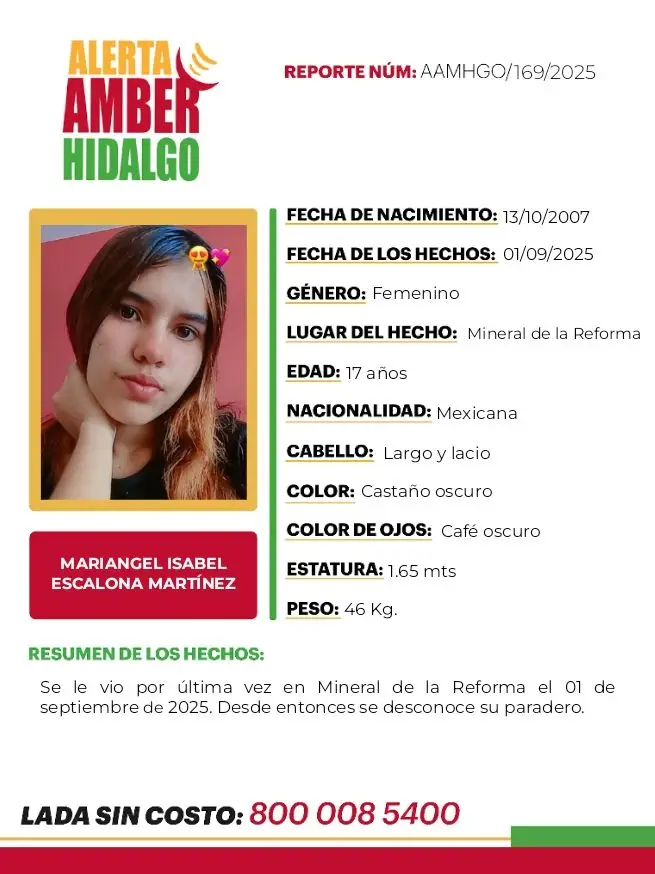 ALERTA AMBER HIDALGO

REPORTE NÚM: AAMHGO/169/2025

MARIANGEL ISABEL ESCALONA MARTÍNEZ

FECHA DE NACIMIENTO: 13/10/2007

FECHA DE LOS HECHOS: 01/09/2025

GÉNERO: Femenino

LUGAR DEL HECHO: Mineral de la Reforma

EDAD: 17 años

NACIONALIDAD: Mexicana

CABELLO: Largo y lacio

COLOR: Castaño oscuro

COLOR DE OJOS: Café oscuro

ESTATURA: 1.65 mts

PESO: 46 Kg.

RESUMEN DE LOS HECHOS:

Se le vio por última vez en Mineral de la Reforma el 01 de septiembre de 2025. Desde entonces se desconoce su paradero.

LADA SIN COSTO: 800 008 5400